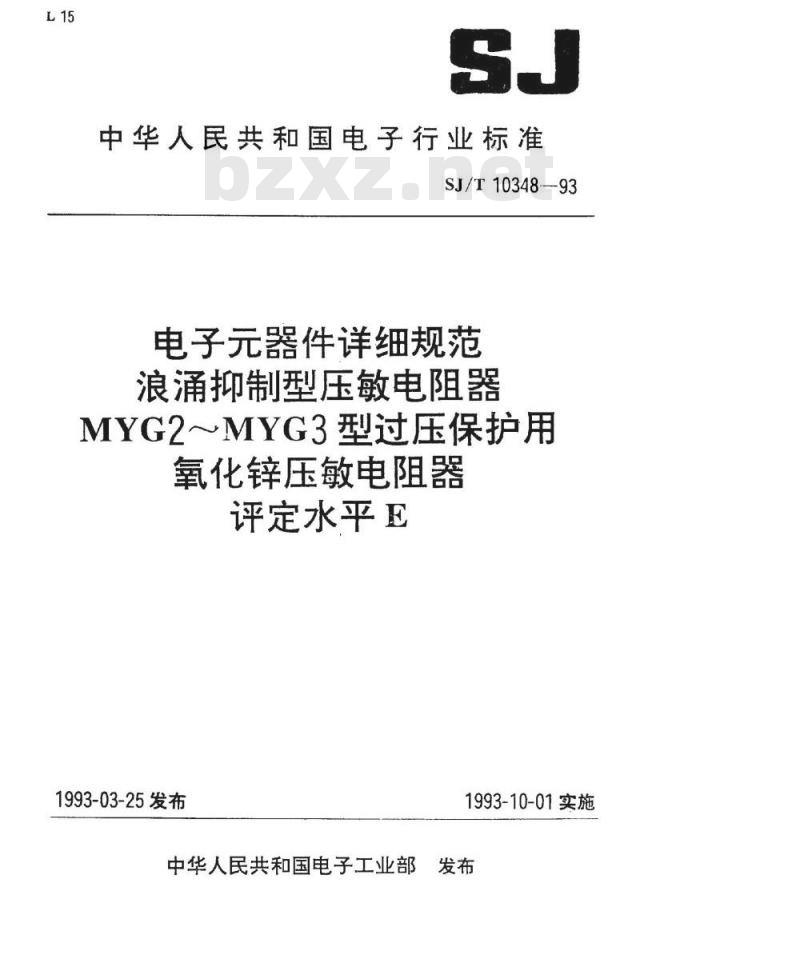 L 15

SJ

中华人民共和国电子行业标准

bzxz.net

SJ/T 10348—93

电子元器件详细规范
浪涌抑制型压敏电阻器
MYG2～MYG3 型过压保护用
氧化锌压敏电阻器
评定水平 E

1993-03-25 发布

1993-10-01 实施

中华人民共和国电子工业部 发布